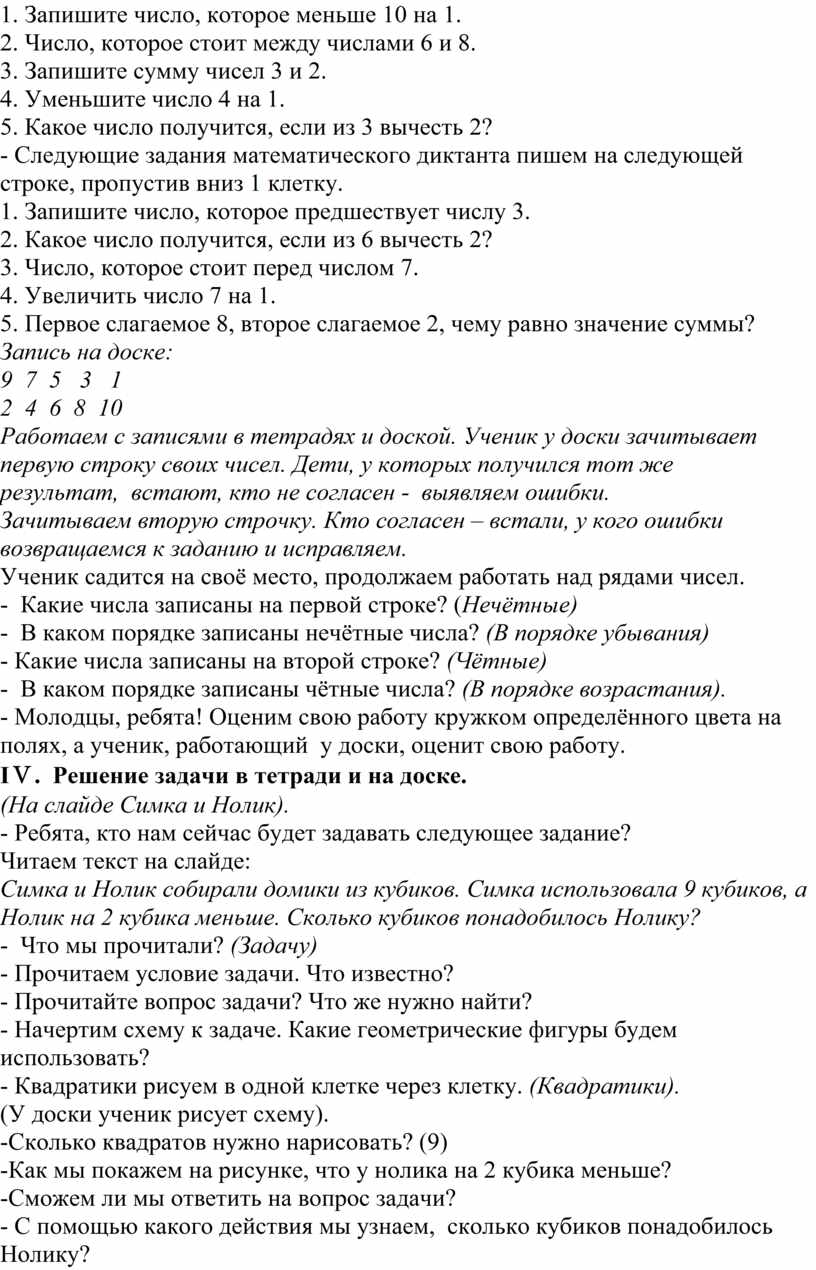 1. Запишите число, которое меньше 10 на 1.
2. Число, которое стоит между числами 6 и 8.
3. Запишите сумму чисел 3 и 2.
4. Уменьшите число 4 на 1.
5. Какое число получится, если из 3 вычесть 2?
- Следующие задания математического диктанта пишем на следующей строке, пропустив вниз 1 клетку.
1. Запишите число, которое предшествует числу 3.
2. Какое число получится, если из 6 вычесть 2?
3. Число, которое стоит перед числом 7.
4. Увеличить число 7 на 1.
5. Первое слагаемое 8, второе слагаемое 2, чему равно значение суммы?
Запись на доске:
9 7 5 3 1
2 4 6 8 10
Работаем с записями в тетрадях и доской. Ученик у доски зачитывает первую строку своих чисел. Дети, у которых получился тот же результат, встают, кто не согласен - выявляем ошибки.
Зачитываем вторую строчку. Кто согласен – встали, у кого ошибки возвращаемся к заданию и исправляем.
Ученик садится на своё место, продолжаем работать над рядами чисел.
- Какие числа записаны на первой строке? (Нечётные)
- В каком порядке записаны нечётные числа? (В порядке убывания)
- Какие числа записаны на второй строке? (Чётные)
- В каком порядке записаны чётные числа? (В порядке возрастания).
- Молодцы, ребята! Оценим свою работу кружком определённого цвета на полях, а ученик, работающий у доски, оценит свою работу.
IV. Решение задачи в тетради и на доске.
(На слайде Симка и Нолик).
- Ребята, кто нам сейчас будет задавать следующее задание?
Читаем текст на слайде:
Симка и Нолик собирали домики из кубиков. Симка использовала 9 кубиков, а Нолик на 2 кубика меньше. Сколько кубиков понадобилось Нолику?
- Что мы прочитали? (Задачу)
- Прочитаем условие задачи. Что известно?
- Прочитайте вопрос задачи? Что же нужно найти?
- Начертим схему к задаче. Какие геометрические фигуры будем использовать?
- Квадратики рисуем в одной клетке через клетку. (Квадратики).
(У доски ученик рисует схему).
-Сколько квадратов нужно нарисовать? (9)
-Как мы покажем на рисунке, что у нолика на 2 кубика меньше?
-Сможем ли мы ответить на вопрос задачи?
- С помощью какого действия мы узнаем, сколько кубиков понадобилось Нолику?